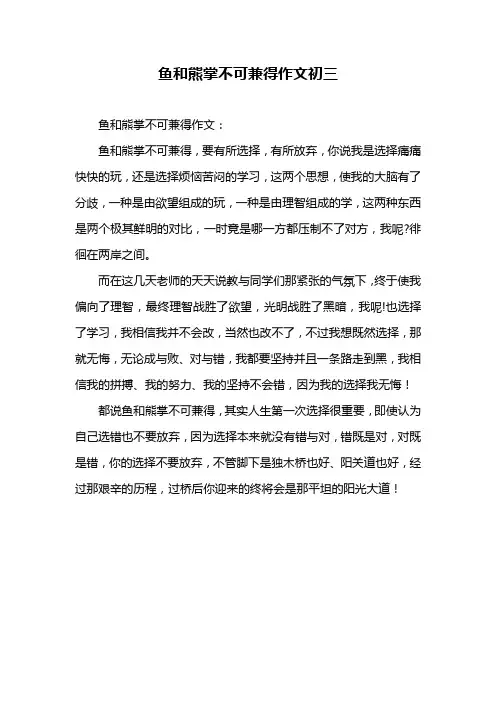 鱼和熊掌不可兼得作文初三

鱼和熊掌不可兼得作文：

鱼和熊掌不可兼得，要有所选择，有所放弃，你说我是选择痛痛快快的玩，还是选择烦恼苦闷的学习，这两个思想，使我的大脑有了分歧，一种是由欲望组成的玩，一种是由理智组成的学，这两种东西是两个极其鲜明的对比，一时竟是哪一方都压制不了对方，我呢?徘徊在两岸之间。

而在这几天老师的天天说教与同学们那紧张的气氛下，终于使我偏向了理智，最终理智战胜了欲望，光明战胜了黑暗，我呢!也选择了学习，我相信我并不会改，当然也改不了，不过我想既然选择，那就无悔，无论成与败、对与错，我都要坚持并且一条路走到黑，我相信我的拼搏、我的努力、我的坚持不会错，因为我的选择我无悔！

都说鱼和熊掌不可兼得，其实人生第一次选择很重要，即使认为自己选错也不要放弃，因为选择本来就没有错与对，错既是对，对既是错，你的选择不要放弃，不管脚下是独木桥也好、阳关道也好，经过那艰辛的历程，过桥后你迎来的终将会是那平坦的阳光大道！